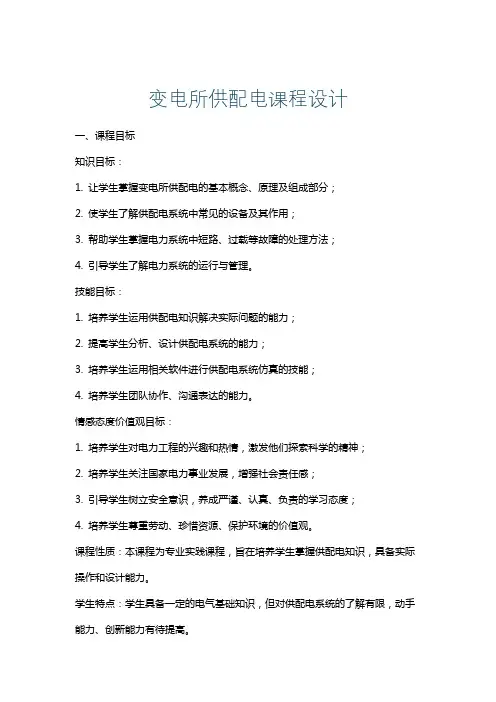 变电所供配电课程设计

一、课程目标

知识目标：

1. 让学生掌握变电所供配电的基本概念、原理及组成部分；

2. 使学生了解供配电系统中常见的设备及其作用；

3. 帮助学生掌握电力系统中短路、过载等故障的处理方法；

4. 引导学生了解电力系统的运行与管理。

技能目标：

1. 培养学生运用供配电知识解决实际问题的能力；

2. 提高学生分析、设计供配电系统的能力；

3. 培养学生运用相关软件进行供配电系统仿真的技能；

4. 培养学生团队协作、沟通表达的能力。

情感态度价值观目标：

1. 培养学生对电力工程的兴趣和热情，激发他们探索科学的精神；

2. 培养学生关注国家电力事业发展，增强社会责任感；

3. 引导学生树立安全意识，养成严谨、认真、负责的学习态度；

4. 培养学生尊重劳动、珍惜资源、保护环境的价值观。

课程性质：本课程为专业实践课程，旨在培养学生掌握供配电知识，具备实际操作和设计能力。

学生特点：学生具备一定的电气基础知识，但对供配电系统的了解有限，动手能力、创新能力有待提高。